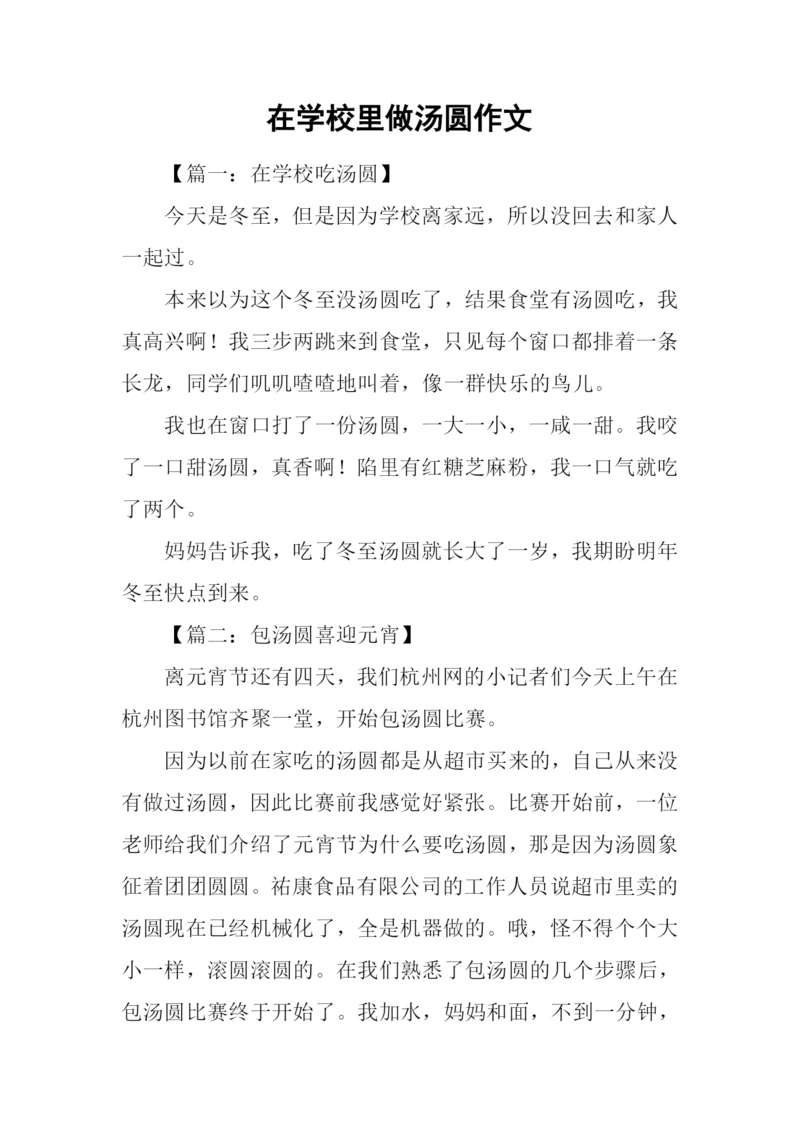 在学校里做汤圆作文

【篇一：在学校吃汤圆】

今天是冬至，但是因为学校离家远，所以没回去和家人一起过。

本来以为这个冬至没汤圆吃了，结果食堂有汤圆吃，我真高兴啊！我三步两跳来到食堂，只见每个窗口都排着一条长龙，同学们叽叽喳喳地叫着，像一群快乐的鸟儿。

我也在窗口打了一份汤圆，一大一小，一咸一甜。我咬了一口甜汤圆，真香啊！陷里有红糖芝麻粉，我一口气就吃了两个。

妈妈告诉我，吃了冬至汤圆就长大了一岁，我期盼明年冬至快点到来。

【篇二：包汤圆喜迎元宵】

离元宵节还有四天，我们杭州网的小记者们今天上午在杭州图书馆齐聚一堂，开始包汤圆比赛。

因为以前在家吃的汤圆都是从超市买来的，自己从来没有做过汤圆，因此比赛前我感觉好紧张。比赛开始前，一位老师给我们介绍了元宵节为什么要吃汤圆，那是因为汤圆象征着团团圆圆。祐康食品有限公司的工作人员说超市里卖的汤圆现在已经机械化了，全是机器做的。哦，怪不得个个大小一样，滚圆滚圆的。在我们熟悉了包汤圆的几个步骤后，包汤圆比赛终于开始了。我加水，妈妈和面，不到一分钟，